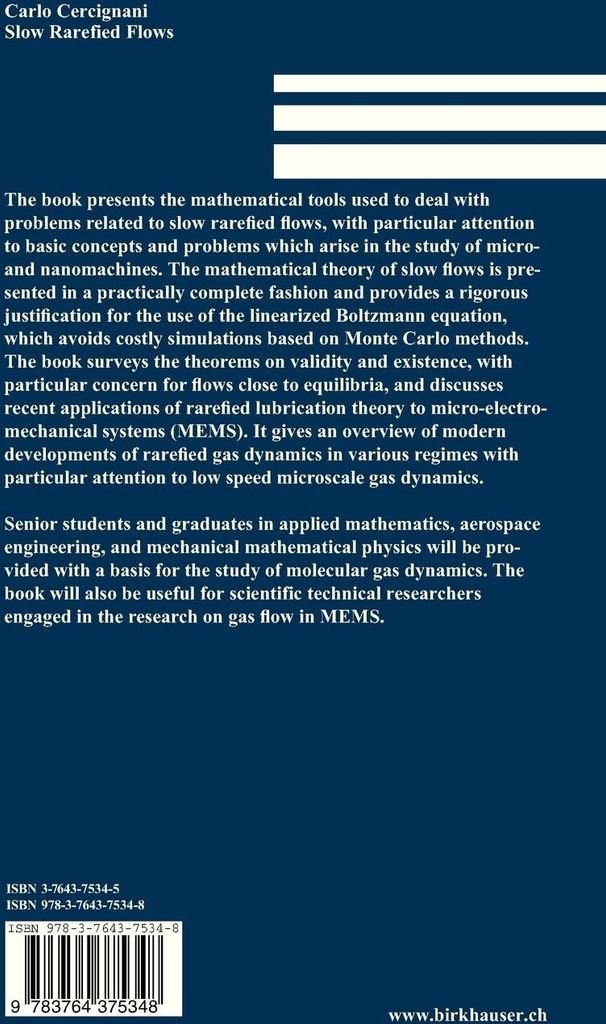 Carlo Cercignani
Slow Rarefied Flows

The book presents the mathematical tools used to deal with problems related to slow rarefied flows, with particular attention to basic concepts and problems which arise in the study of micro- and nanomachines. The mathematical theory of slow flows is presented in a practically complete fashion and provides a rigorous justification for the use of the linearized Boltzmann equation, which avoids costly simulations based on Monte Carlo methods. The book surveys the theorems on validity and existence, with particular concern for flows close to equilibria, and discusses recent applications of rarefied lubrication theory to micro-electro-mechanical systems (MEMS). It gives an overview of modern developments of rarefied gas dynamics in various regimes with particular attention to low speed microscale gas dynamics.

Senior students and graduates in applied mathematics, aerospace engineering, and mechanical mathematical physics will be provided with a basis for the study of molecular gas dynamics. The book will also be useful for scientific technical researchers engaged in the research on gas flow in MEMS.

ISBN 3-7643-7534-5
ISBN 978-3-7643-7534-8

ISBN 978-3-7643-7534-8

9 783764 375348

www.birkhauser.ch